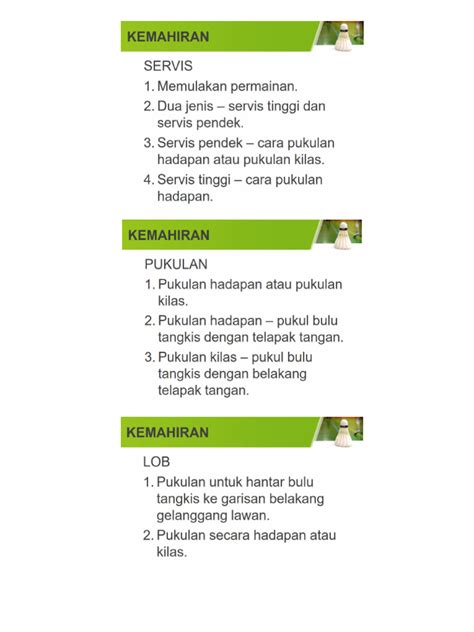 KEMAHIRAN

SERVIS

1. Memulakan permainan.
2. Dua jenis – servis tinggi dan servis pendek.
3. Servis pendek – cara pukulan hadapan atau pukulan kilas.
4. Servis tinggi – cara pukulan hadapan.

KEMAHIRAN

PUKULAN

1. Pukulan hadapan atau pukulan kilas.
2. Pukulan hadapan – pukul bulu tangkis dengan telapak tangan.
3. Pukulan kilas – pukul bulu tangkis dengan belakang telapak tangan.

KEMAHIRAN

LOB

1. Pukulan untuk hantar bulu tangkis ke garisan belakang gelanggang lawan.
2. Pukulan secara hadapan atau kilas.